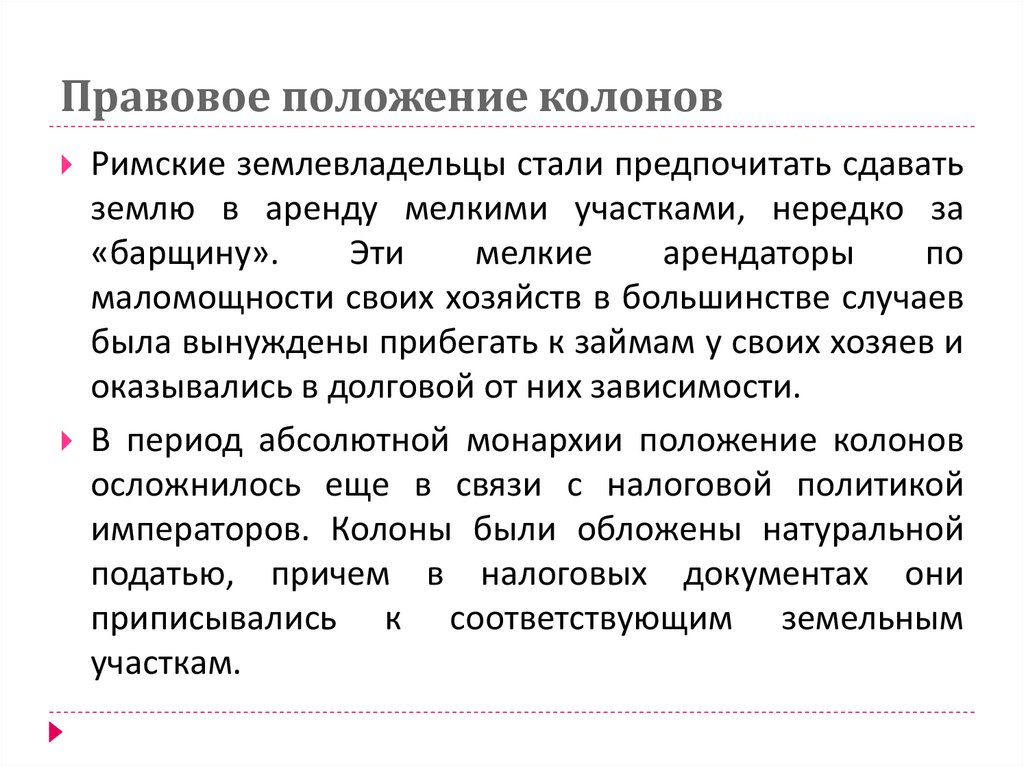 Правовое положение колонов

Римские землевладельцы стали предпочитать сдавать землю в аренду мелкими участками, нередко за «барщину». Эти мелкие арендаторы по маломощности своих хозяйств в большинстве случаев была вынуждены прибегать к займам у своих хозяев и оказывались в долговой от них зависимости.

В период абсолютной монархии положение колонов осложнилось еще в связи с налоговой политикой императоров. Колоны были обложены натуральной податью, причем в налоговых документах они приписывались к соответствующим земельным участкам.